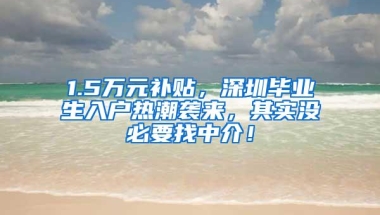 1.5万元补贴，深圳毕业生入户热潮袭来，其实没必要找中介！